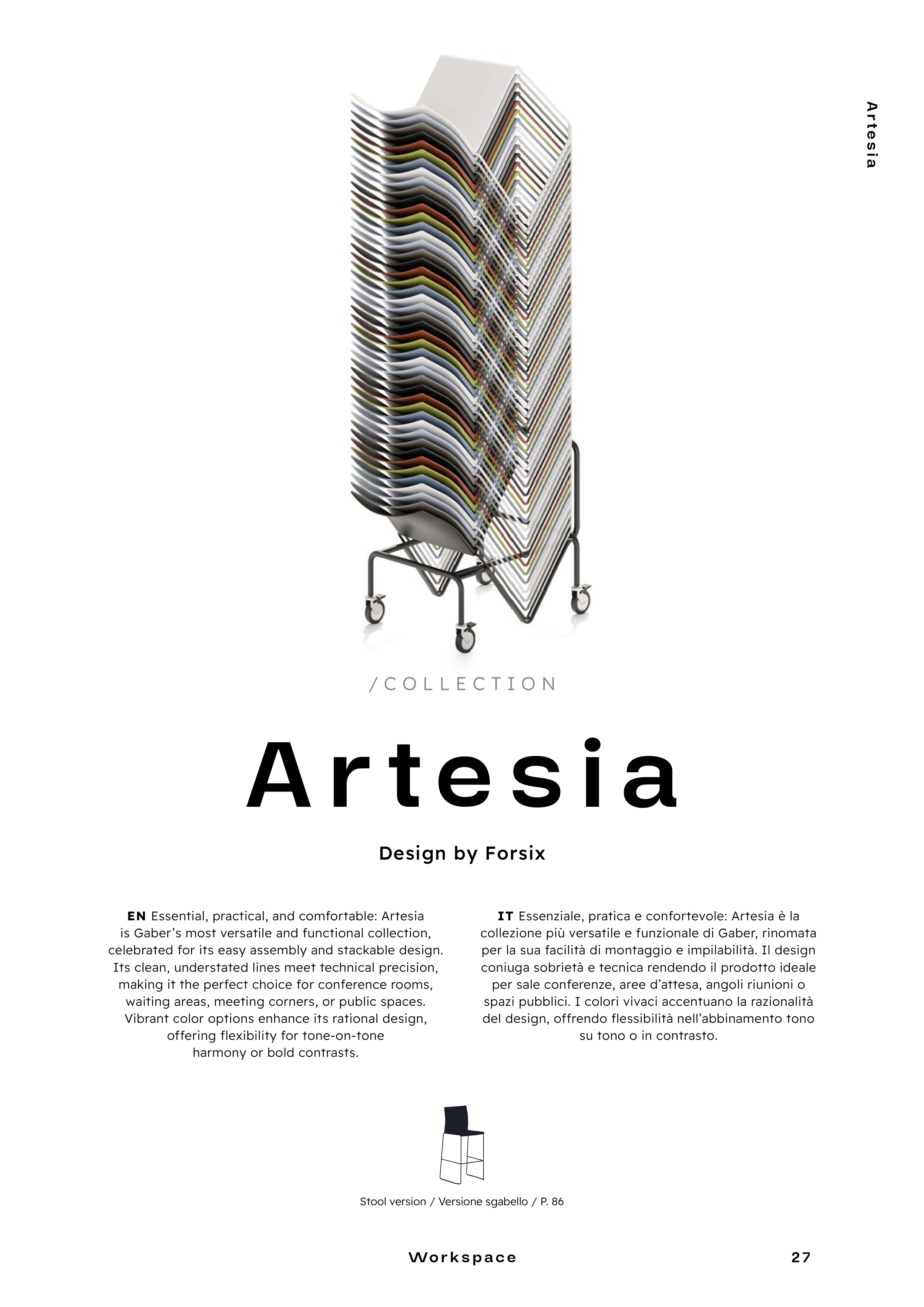 Artesia

/COLLECTION

Artesia

Design by Forsix

EN Essential, practical, and comfortable: Artesia is Gaber's most versatile and functional collection, celebrated for its easy assembly and stackable design. Its clean, understated lines meet technical precision, making it the perfect choice for conference rooms, waiting areas, meeting corners, or public spaces. Vibrant color options enhance its rational design, offering flexibility for tone-on-tone harmony or bold contrasts.

IT Essenziale, pratica e confortevole: Artesia è la collezione più versatile e funzionale di Gaber, rinomata per la sua facilità di montaggio e impilabilità. Il design coniuga sobrietà e tecnica rendendo il prodotto ideale per sale conferenze, aree d'attesa, angoli riunioni o spazi pubblici. I colori vivaci accentuano la razionalità del design, offrendo flessibilità nell'abbinamento tono su tono o in contrasto.

Stool version / Versione sgabello / P. 86

Workspace

27